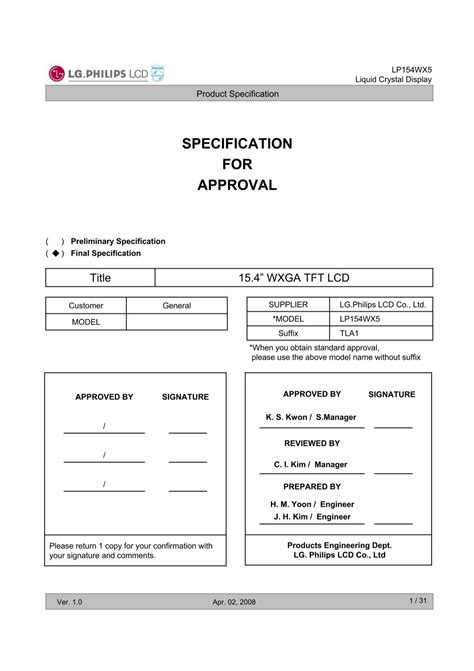 LG.PHILIPS LCD

LP154WX5
Liquid Crystal Display

Product Specification

SPECIFICATION
FOR
APPROVAL

(  ) Preliminary Specification
( ◆ ) Final Specification

| Title | 15.4" WXGA TFT LCD |
|---|---|

| Customer | General |
|---|---|
| MODEL | |

| SUPPLIER | LG.Philips LCD Co., Ltd. |
|---|---|
| *MODEL | LP154WX5 |
| Suffix | TLA1 |

*When you obtain standard approval, please use the above model name without suffix

APPROVED BY SIGNATURE

/

/

/

Please return 1 copy for your confirmation with your signature and comments.

APPROVED BY SIGNATURE

K. S. Kwon / S.Manager

REVIEWED BY

C. I. Kim / Manager

PREPARED BY

H. M. Yoon / Engineer
J. H. Kim / Engineer

Products Engineering Dept.
LG. Philips LCD Co., Ltd

Ver. 1.0 Apr. 02, 2008 1 / 31